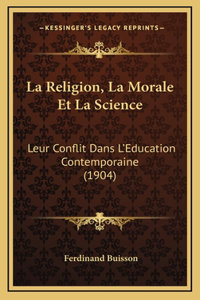 —KESSINGER'S LEGACY REPRINTS—

La Religion, La Morale Et La Science

Leur Conflit Dans L'Education Contemporaine (1904)

Ferdinand Buisson